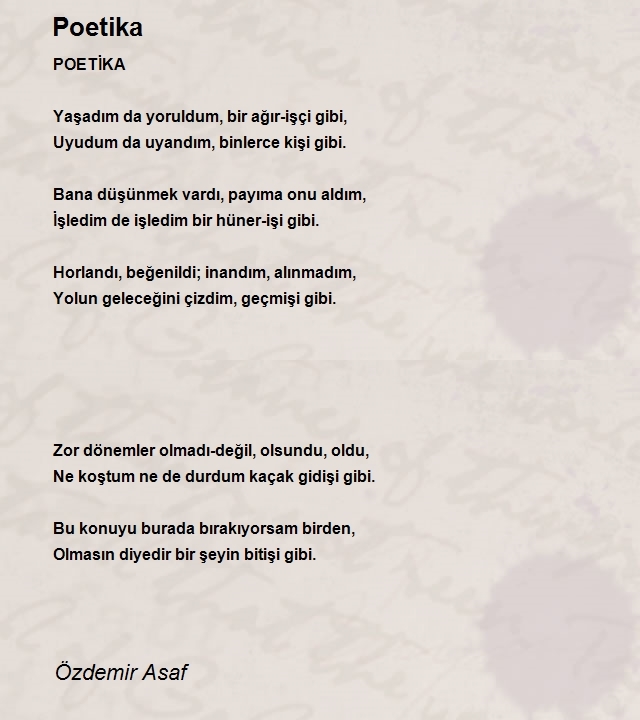 Poetika

POETİKA

Yaşadım da yoruldum, bir ağır-işçi gibi,
Uyudum da uyandım, binlerce kişi gibi.

Bana düşünmek vardı, payıma onu aldım,
İşledim de işledim bir hüner-işi gibi.

Horlandı, beğenildi; inandım, alınmadım,
Yolun geleceğini çizdim, geçmişi gibi.

Zor dönemler olmadı-değil, olsundu, oldu,
Ne koştum ne de durdum kaçak gidişi gibi.

Bu konuyu burada bırakıyorsam birden,
Olmasın diyedir bir şeyin bitişi gibi.

Özdemir Asaf